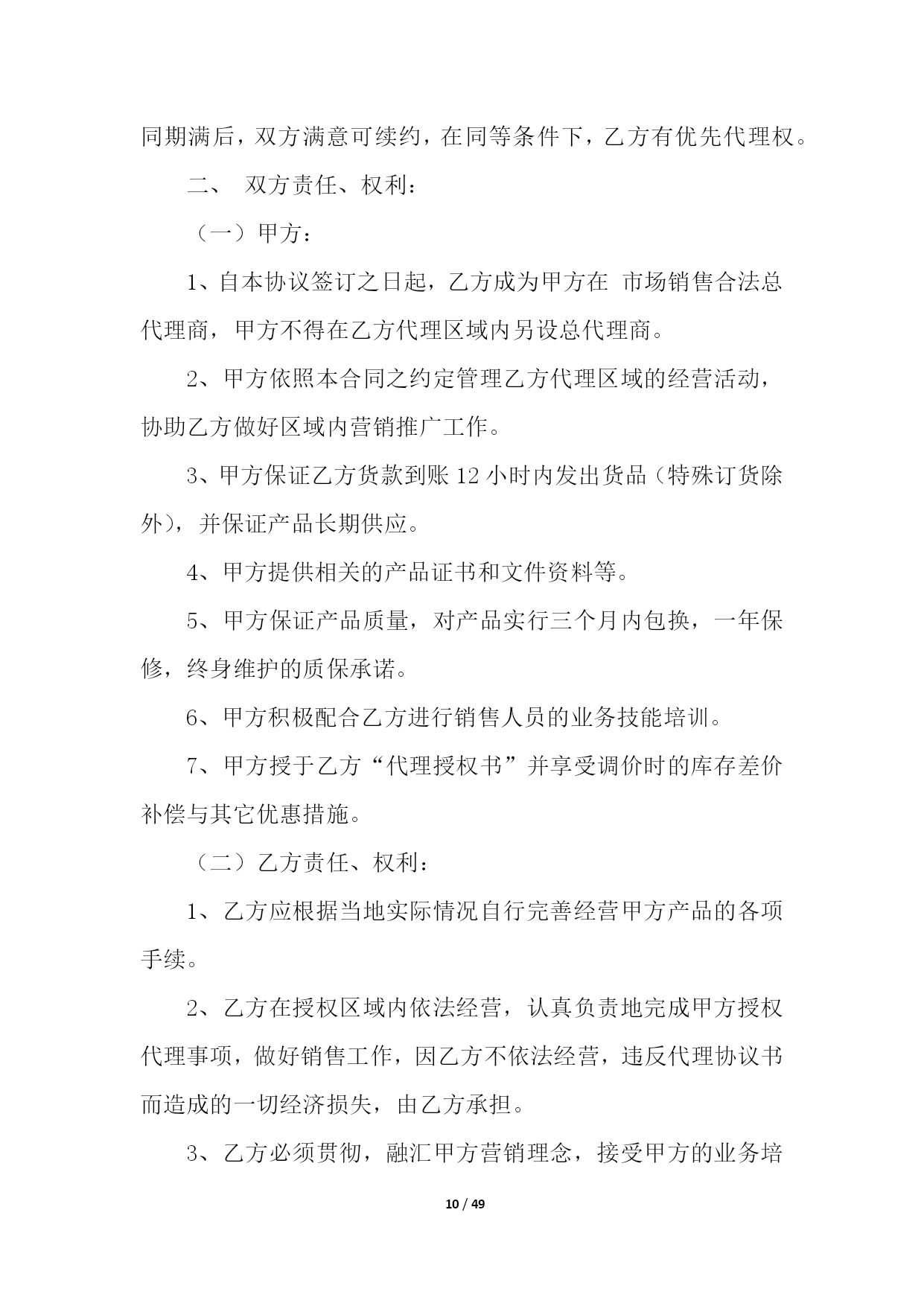 同期满后，双方满意可续约，在同等条件下，乙方有优先代理权。

二、 双方责任、权利：

（一）甲方：

1、自本协议签订之日起，乙方成为甲方在 市场销售合法总代理商，甲方不得在乙方代理区域内另设总代理商。

2、甲方依照本合同之约定管理乙方代理区域的经营活动，协助乙方做好区域内营销推广工作。

3、甲方保证乙方货款到账 12 小时内发出货品（特殊订货除外），并保证产品长期供应。

4、甲方提供相关的产品证书和文件资料等。

5、甲方保证产品质量，对产品实行三个月内包换，一年保修，终身维护的质保承诺。

6、甲方积极配合乙方进行销售人员的业务技能培训。

7、甲方授于乙方“代理授权书”并享受调价时的库存差价补偿与其它优惠措施。

（二）乙方责任、权利：

1、乙方应根据当地实际情况自行完善经营甲方产品的各项手续。

2、乙方在授权区域内依法经营，认真负责地完成甲方授权代理事项，做好销售工作，因乙方不依法经营，违反代理协议书而造成的一切经济损失，由乙方承担。

3、乙方必须贯彻，融汇甲方营销理念，接受甲方的业务培

10 / 49